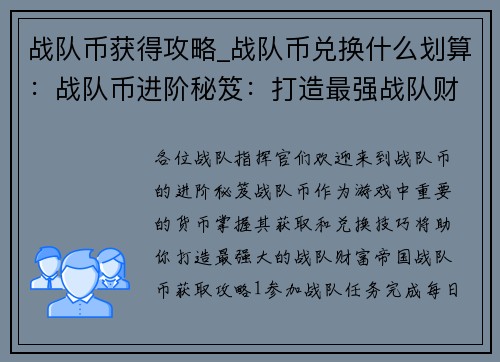 战队币获得攻略_战队币兑换什么划算：战队币进阶秘笈：打造最强战队财

各位战队指挥官们欢迎来到战队币的进阶秘笈战队币作为游戏中重要的货币掌握其获取和兑换技巧将助你打造最强大的战队财富帝国战队币获取攻略1参加战队任务完成每日